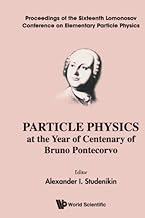 Proceedings of the Sixteenth Lomonosov Conference on Elementary Particle Physics

PARTICLE PHYSICS
at the Year of Centenary of Bruno Pontecorvo

Editor
Alexander I. Studenikin

World Scientific